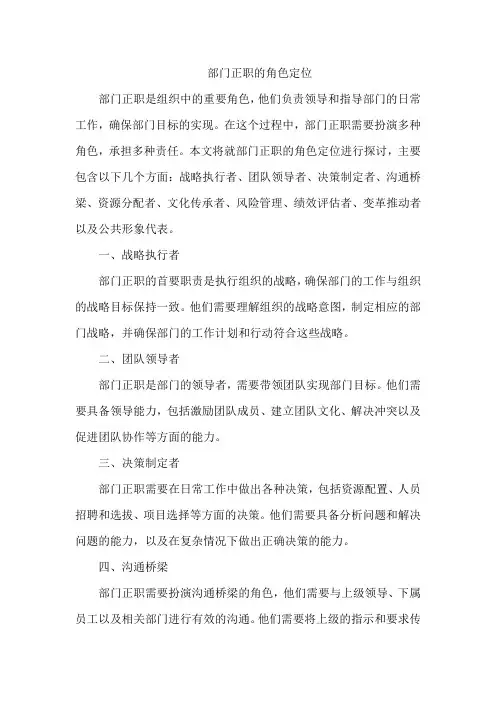 部门正职的角色定位

部门正职是组织中的重要角色，他们负责领导和指导部门的日常工作，确保部门目标的实现。在这个过程中，部门正职需要扮演多种角色，承担多种责任。本文将就部门正职的角色定位进行探讨，主要包含以下几个方面：战略执行者、团队领导者、决策制定者、沟通桥梁、资源分配者、文化传承者、风险管理、绩效评估者、变革推动者以及公共形象代表。

一、战略执行者

部门正职的首要职责是执行组织的战略，确保部门的工作与组织的战略目标保持一致。他们需要理解组织的战略意图，制定相应的部门战略，并确保部门的工作计划和行动符合这些战略。

二、团队领导者

部门正职是部门的领导者，需要带领团队实现部门目标。他们需要具备领导能力，包括激励团队成员、建立团队文化、解决冲突以及促进团队协作等方面的能力。

三、决策制定者

部门正职需要在日常工作中做出各种决策，包括资源配置、人员招聘和选拔、项目选择等方面的决策。他们需要具备分析问题和解决问题的能力，以及在复杂情况下做出正确决策的能力。

四、沟通桥梁

部门正职需要扮演沟通桥梁的角色，他们需要与上级领导、下属员工以及相关部门进行有效的沟通。他们需要将上级的指示和要求传